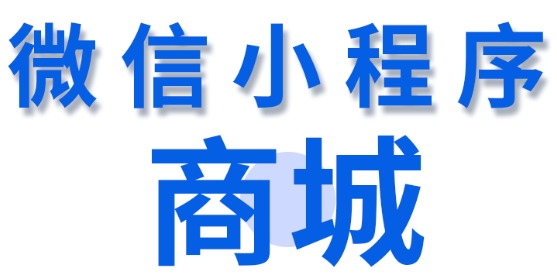 微信小程序
商城